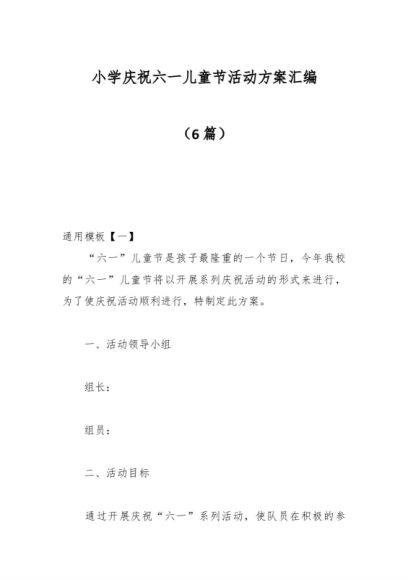 小学庆祝六一儿童节活动方案汇编

（6篇）

通用模板【一】

“六一”儿童节是孩子最隆重的一个节日，今年我校的“六一”儿童节将以开展系列庆祝活动的形式来进行，为了使庆祝活动顺利进行，特制定此方案。

一、活动领导小组

组长：

组员：

二、活动目标

通过开展庆祝“六一”系列活动，使队员在积极的参